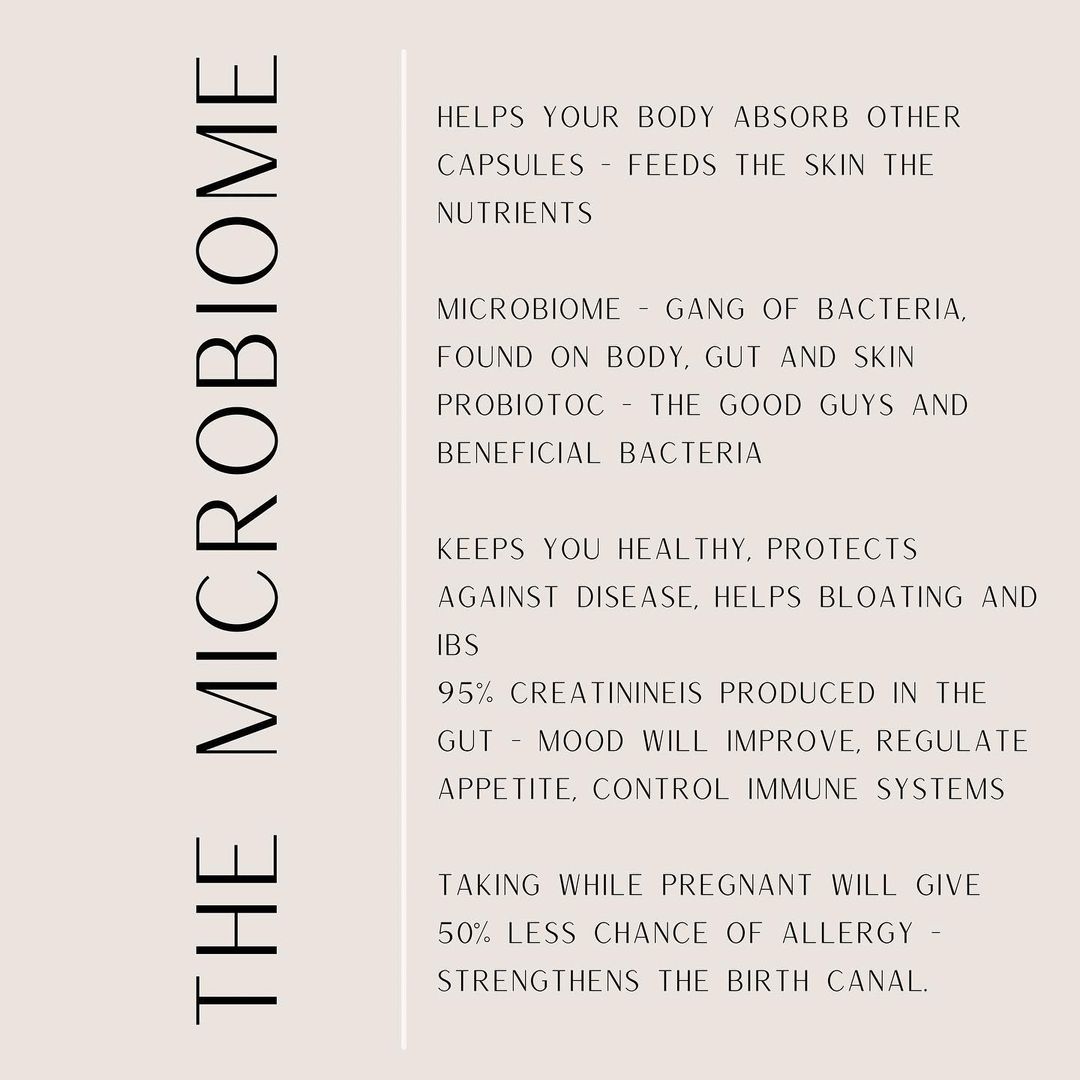 THE MICROBIOME

HELPS YOUR BODY ABSORB OTHER CAPSULES - FEEDS THE SKIN THE NUTRIENTS

MICROBIOME - GANG OF BACTERIA, FOUND ON BODY, GUT AND SKIN
PROBIOTOC - THE GOOD GUYS AND BENEFICIAL BACTERIA

KEEPS YOU HEALTHY, PROTECTS AGAINST DISEASE, HELPS BLOATING AND IBS
95% CREATININEIS PRODUCED IN THE GUT - MOOD WILL IMPROVE, REGULATE APPETITE, CONTROL IMMUNE SYSTEMS

TAKING WHILE PREGNANT WILL GIVE 50% LESS CHANCE OF ALLERGY - STRENGTHENS THE BIRTH CANAL.